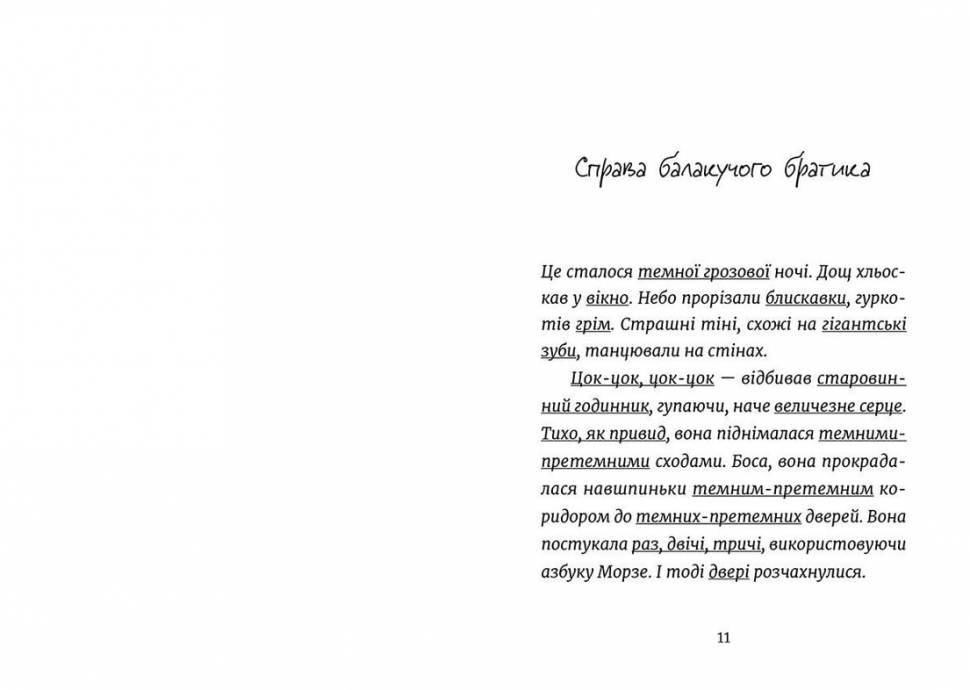 Справа балакучого братика

Це сталося темної грозової ночі. Дощ хльоскав у вікно. Небо прорізали блискавки, гуркотів грім. Страшні тіні, схожі на гігантські зуби, танцювали на стінах.

Цок-цок, цок-цок — відбивав старовинний годинник, гупаючи, наче величезне серце. Тихо, як привид, вона піднімалася темними-претемними сходами. Боса, вона прокрадалася навшпиньки темним-претемним коридором до темних-претемних дверей. Вона постукала раз, двічі, тричі, використовуючи азбуку Морзе. І тоді двері розчахнулися.

11